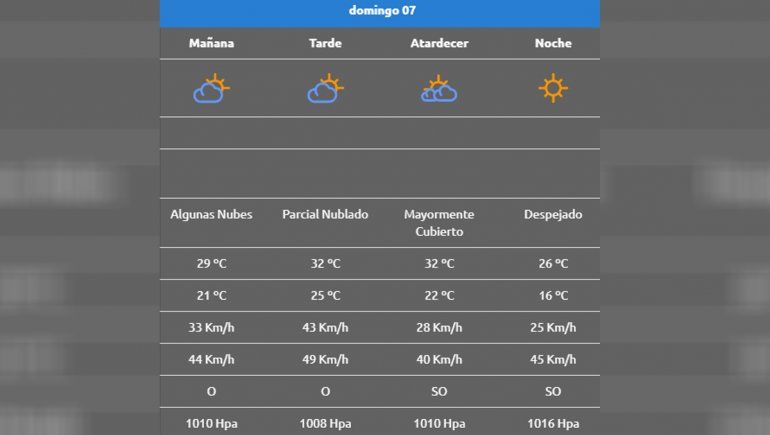 domingo 07

| Mañana | Tarde | Atardecer | Noche |
|---|---|---|---|
| Algunas Nubes | Parcial Nublado | Mayormente Cubierto | Despejado |
| 29 ºC | 32 ºC | 32 ºC | 26 ºC |
| 21 ºC | 25 ºC | 22 ºC | 16 ºC |
| 33 Km/h | 43 Km/h | 28 Km/h | 25 Km/h |
| 44 Km/h | 49 Km/h | 40 Km/h | 45 Km/h |
| O | O | SO | SO |
| 1010 Hpa | 1008 Hpa | 1010 Hpa | 1016 Hpa |